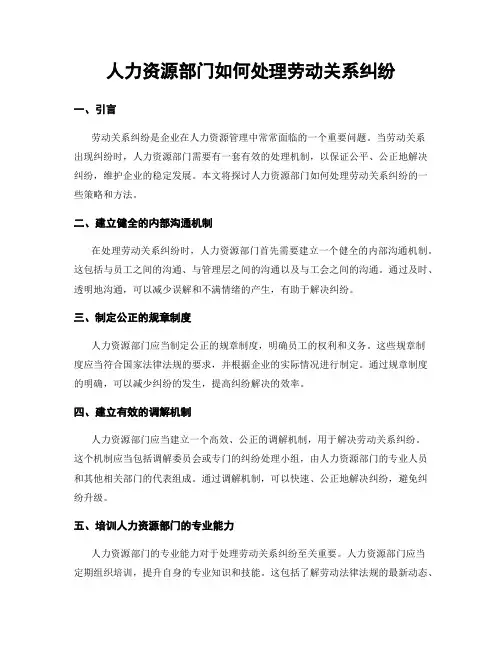 人力资源部门如何处理劳动关系纠纷

一、引言

劳动关系纠纷是企业在人力资源管理中常常面临的一个重要问题。当劳动关系出现纠纷时，人力资源部门需要有一套有效的处理机制，以保证公平、公正地解决纠纷，维护企业的稳定发展。本文将探讨人力资源部门如何处理劳动关系纠纷的一些策略和方法。

二、建立健全的内部沟通机制

在处理劳动关系纠纷时，人力资源部门首先需要建立一个健全的内部沟通机制。这包括与员工之间的沟通、与管理层之间的沟通以及与工会之间的沟通。通过及时、透明地沟通，可以减少误解和不满情绪的产生，有助于解决纠纷。

三、制定公正的规章制度

人力资源部门应当制定公正的规章制度，明确员工的权利和义务。这些规章制度应当符合国家法律法规的要求，并根据企业的实际情况进行制定。通过规章制度的明确，可以减少纠纷的发生，提高纠纷解决的效率。

四、建立有效的调解机制

人力资源部门应当建立一个高效、公正的调解机制，用于解决劳动关系纠纷。这个机制应当包括调解委员会或专门的纠纷处理小组，由人力资源部门的专业人员和其他相关部门的代表组成。通过调解机制，可以快速、公正地解决纠纷，避免纠纷升级。

五、培训人力资源部门的专业能力

人力资源部门的专业能力对于处理劳动关系纠纷至关重要。人力资源部门应当定期组织培训，提升自身的专业知识和技能。这包括了解劳动法律法规的最新动态、